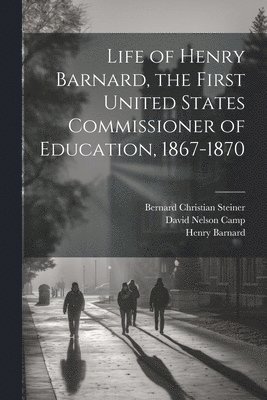 Life of Henry Barnard, the First United States Commissioner of Education, 1867-1870

Bernard Christian Steiner
David Nelson Camp
Henry Barnard